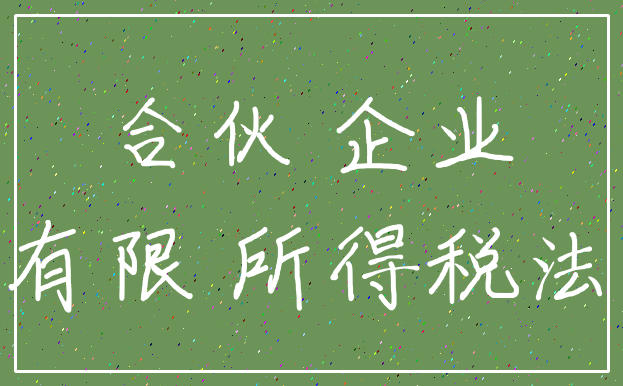 合伙 企业
有限 所得税法